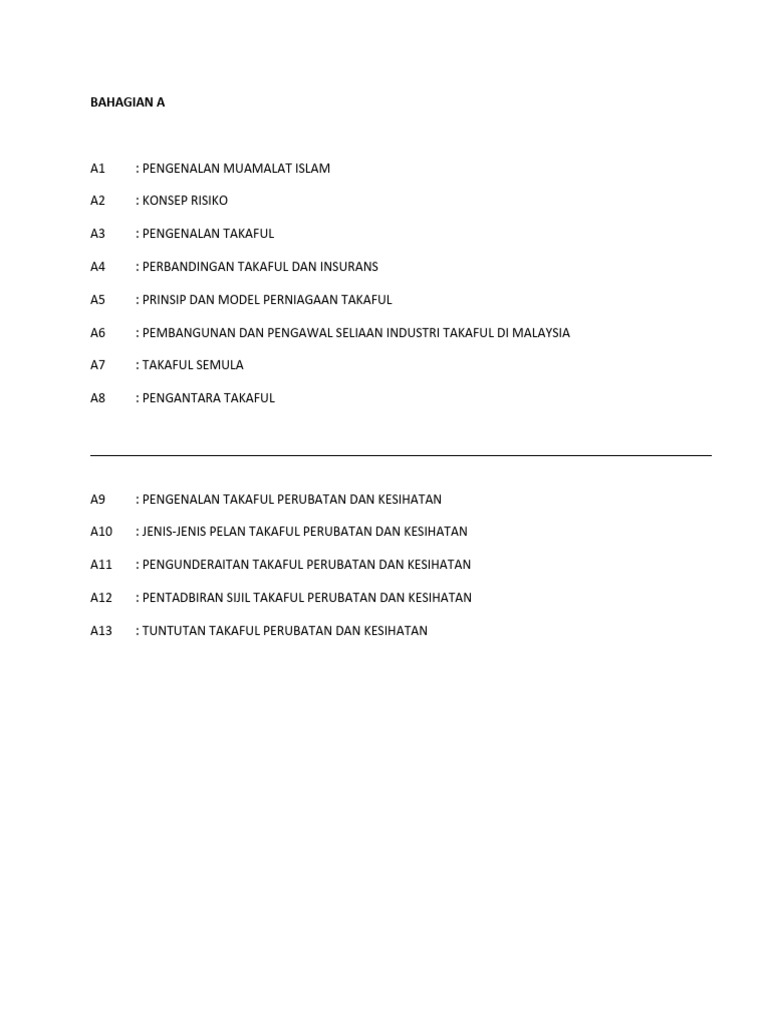 BAHAGIAN A

A1 : PENGENALAN MUAMALAT ISLAM

A2 : KONSEP RISIKO

A3 : PENGENALAN TAKAFUL

A4 : PERBANDINGAN TAKAFUL DAN INSURANS

A5 : PRINSIP DAN MODEL PERNIAGAAN TAKAFUL

A6 : PEMBANGUNAN DAN PENGAWAL SELIAAN INDUSTRI TAKAFUL DI MALAYSIA

A7 : TAKAFUL SEMULA

A8 : PENGANTARA TAKAFUL

A9 : PENGENALAN TAKAFUL PERUBATAN DAN KESIHATAN

A10 : JENIS-JENIS PELAN TAKAFUL PERUBATAN DAN KESIHATAN

A11 : PENGUNDERAITAN TAKAFUL PERUBATAN DAN KESIHATAN

A12 : PENTADBIRAN SIJIL TAKAFUL PERUBATAN DAN KESIHATAN

A13 : TUNTUTAN TAKAFUL PERUBATAN DAN KESIHATAN